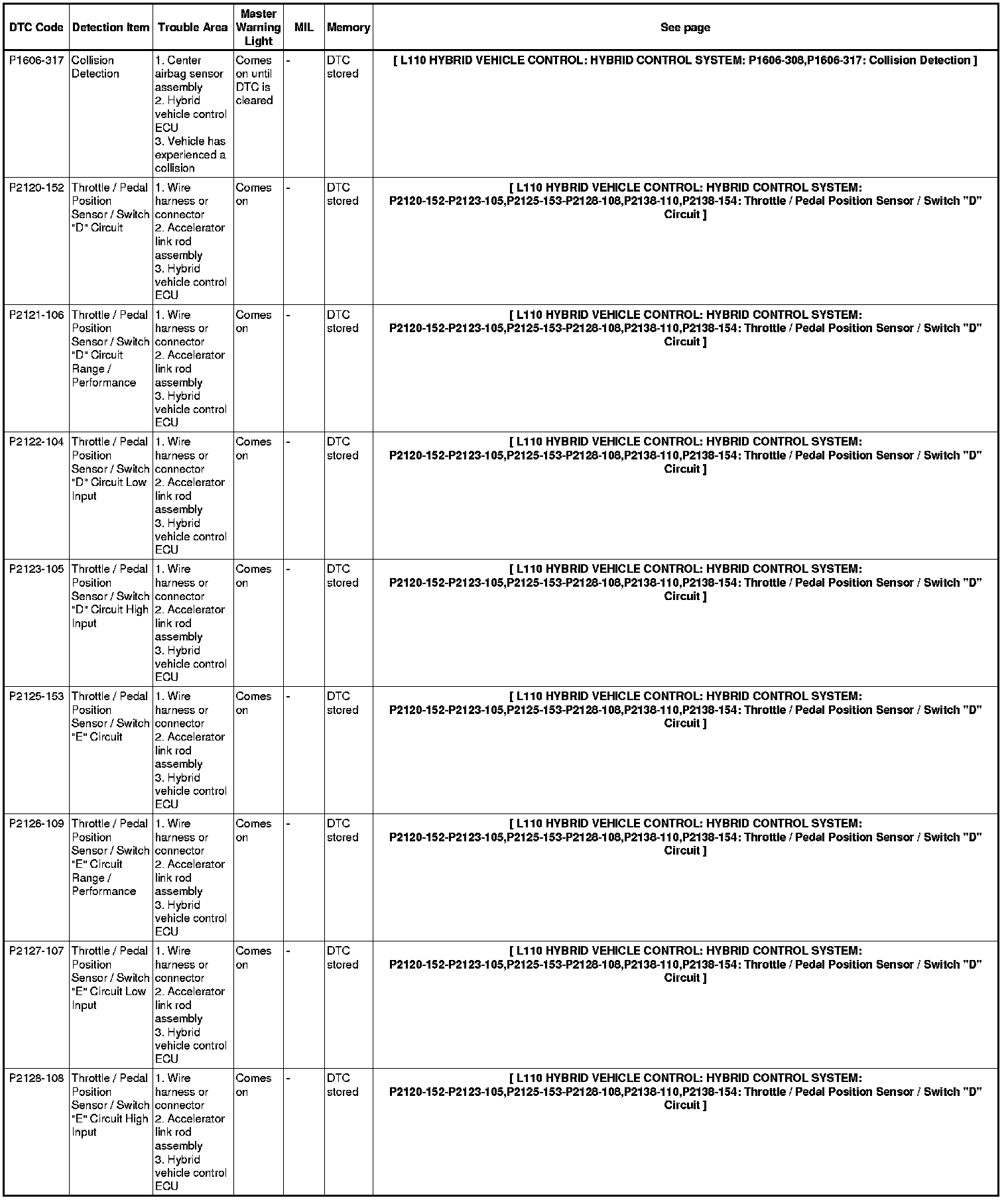 | DTC Code | Detection Item | Trouble Area | Master Warning Light | MIL | Memory | See page |
|---|---|---|---|---|---|---|
| P1606-317 | Collision Detection | 1. Center airbag sensor assembly 2. Hybrid vehicle control ECU 3. Vehicle has experienced a collision | Comes on until DTC is cleared | - | DTC stored | [ L110 HYBRID VEHICLE CONTROL: HYBRID CONTROL SYSTEM: P1606-308,P1606-317: Collision Detection ] |
| P2120-152 | Throttle / Pedal Position Sensor / Switch "D" Circuit | 1. Wire harness or connector 2. Accelerator link rod assembly 3. Hybrid vehicle control ECU | Comes on | - | DTC stored | [ L110 HYBRID VEHICLE CONTROL: HYBRID CONTROL SYSTEM: P2120-152-P2123-105,P2125-153-P2128-108,P2138-110,P2138-154: Throttle / Pedal Position Sensor / Switch "D" Circuit ] |
| P2121-106 | Throttle / Pedal Position Sensor / Switch "D" Circuit Range / Performance | 1. Wire harness or connector 2. Accelerator link rod assembly 3. Hybrid vehicle control ECU | Comes on | - | DTC stored | [ L110 HYBRID VEHICLE CONTROL: HYBRID CONTROL SYSTEM: P2120-152-P2123-105,P2125-153-P2128-108,P2138-110,P2138-154: Throttle / Pedal Position Sensor / Switch "D" Circuit ] |
| P2122-104 | Throttle / Pedal Position Sensor / Switch "D" Circuit Low Input | 1. Wire harness or connector 2. Accelerator link rod assembly 3. Hybrid vehicle control ECU | Comes on | - | DTC stored | [ L110 HYBRID VEHICLE CONTROL: HYBRID CONTROL SYSTEM: P2120-152-P2123-105,P2125-153-P2128-108,P2138-110,P2138-154: Throttle / Pedal Position Sensor / Switch "D" Circuit ] |
| P2123-105 | Throttle / Pedal Position Sensor / Switch "D" Circuit High Input | 1. Wire harness or connector 2. Accelerator link rod assembly 3. Hybrid vehicle control ECU | Comes on | - | DTC stored | [ L110 HYBRID VEHICLE CONTROL: HYBRID CONTROL SYSTEM: P2120-152-P2123-105,P2125-153-P2128-108,P2138-110,P2138-154: Throttle / Pedal Position Sensor / Switch "D" Circuit ] |
| P2125-153 | Throttle / Pedal Position Sensor / Switch "E" Circuit | 1. Wire harness or connector 2. Accelerator link rod assembly 3. Hybrid vehicle control ECU | Comes on | - | DTC stored | [ L110 HYBRID VEHICLE CONTROL: HYBRID CONTROL SYSTEM: P2120-152-P2123-105,P2125-153-P2128-108,P2138-110,P2138-154: Throttle / Pedal Position Sensor / Switch "D" Circuit ] |
| P2126-109 | Throttle / Pedal Position Sensor / Switch "E" Circuit Range / Performance | 1. Wire harness or connector 2. Accelerator link rod assembly 3. Hybrid vehicle control ECU | Comes on | - | DTC stored | [ L110 HYBRID VEHICLE CONTROL: HYBRID CONTROL SYSTEM: P2120-152-P2123-105,P2125-153-P2128-108,P2138-110,P2138-154: Throttle / Pedal Position Sensor / Switch "D" Circuit ] |
| P2127-107 | Throttle / Pedal Position Sensor / Switch "E" Circuit Low Input | 1. Wire harness or connector 2. Accelerator link rod assembly 3. Hybrid vehicle control ECU | Comes on | - | DTC stored | [ L110 HYBRID VEHICLE CONTROL: HYBRID CONTROL SYSTEM: P2120-152-P2123-105,P2125-153-P2128-108,P2138-110,P2138-154: Throttle / Pedal Position Sensor / Switch "D" Circuit ] |
| P2128-108 | Throttle / Pedal Position Sensor / Switch "E" Circuit High Input | 1. Wire harness or connector 2. Accelerator link rod assembly 3. Hybrid vehicle control ECU | Comes on | - | DTC stored | [ L110 HYBRID VEHICLE CONTROL: HYBRID CONTROL SYSTEM: P2120-152-P2123-105,P2125-153-P2128-108,P2138-110,P2138-154: Throttle / Pedal Position Sensor / Switch "D" Circuit ] |